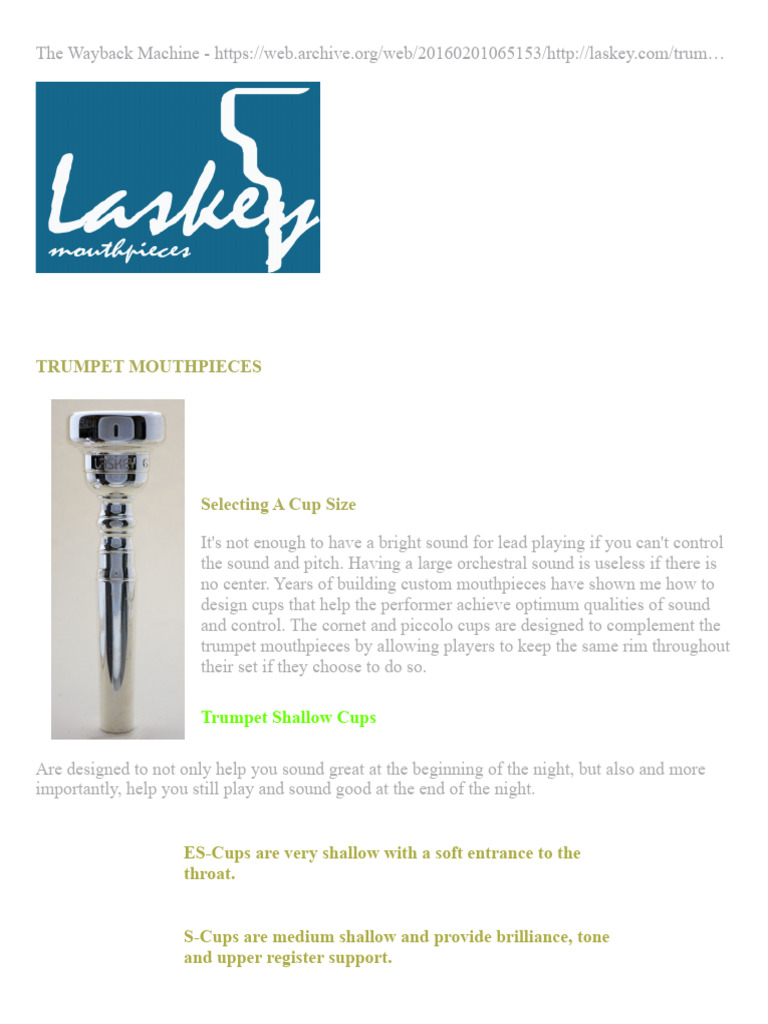 The Wayback Machine - https://web.archive.org/web/20160201065153/http://laskey.com/trum…

Laskey
mouthpieces

TRUMPET MOUTHPIECES

LASKEY

Selecting A Cup Size

It's not enough to have a bright sound for lead playing if you can't control the sound and pitch. Having a large orchestral sound is useless if there is no center. Years of building custom mouthpieces have shown me how to design cups that help the performer achieve optimum qualities of sound and control. The cornet and piccolo cups are designed to complement the trumpet mouthpieces by allowing players to keep the same rim throughout their set if they choose to do so.

Trumpet Shallow Cups

Are designed to not only help you sound great at the beginning of the night, but also and more importantly, help you still play and sound good at the end of the night.

ES-Cups are very shallow with a soft entrance to the throat.

S-Cups are medium shallow and provide brilliance, tone and upper register support.